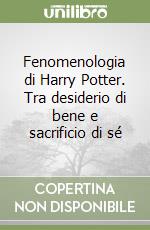 unilibro

Fenomenologia di Harry Potter. Tra desiderio di bene e sacrificio di sé

COPERTINA NON DISPONIBILE